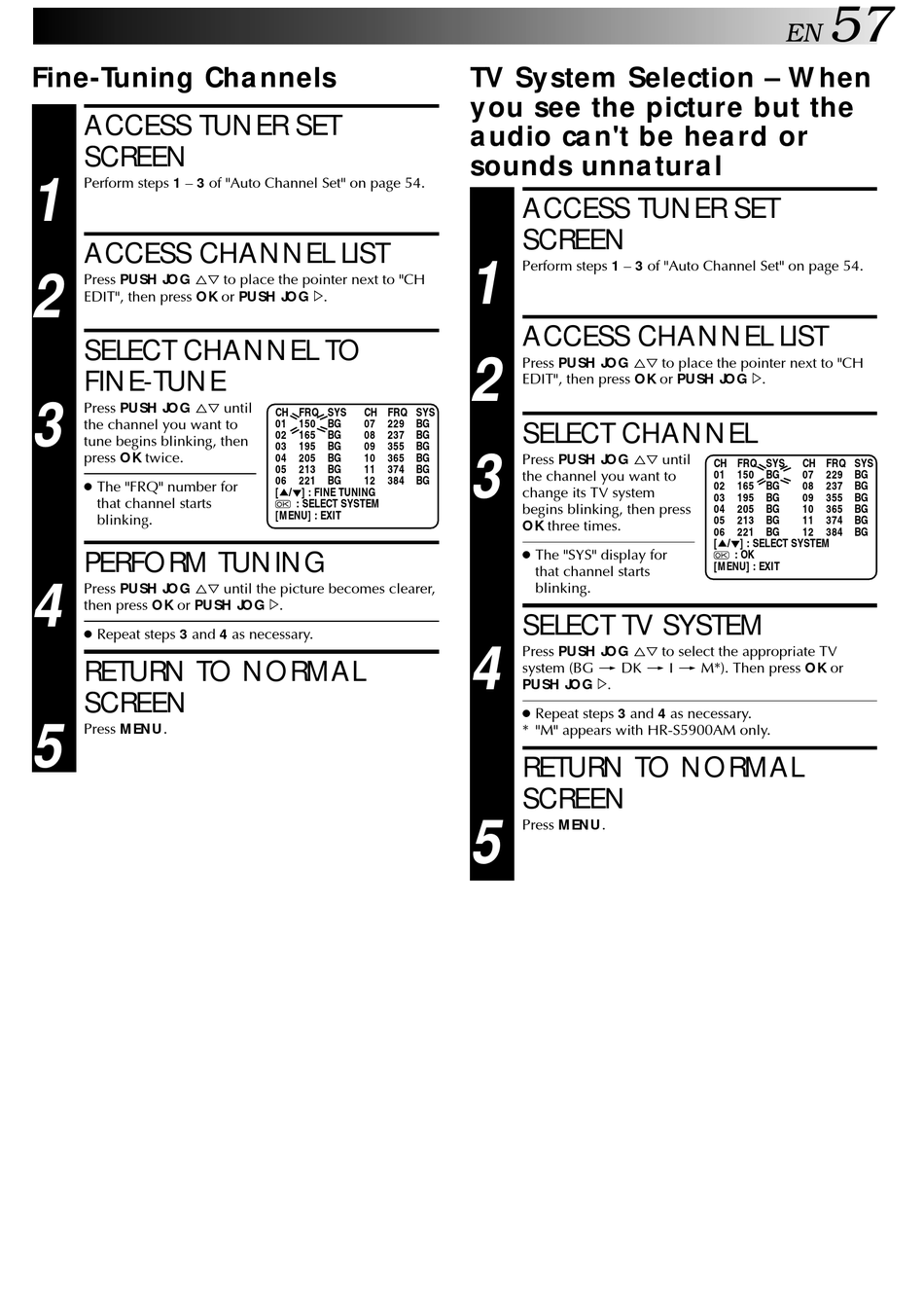 EN 57

Fine-Tuning Channels

1
ACCESS TUNER SET SCREEN
Perform steps 1 – 3 of "Auto Channel Set" on page 54.

2
ACCESS CHANNEL LIST
Press PUSH JOG △▽ to place the pointer next to "CH EDIT", then press OK or PUSH JOG ▷.

3
SELECT CHANNEL TO FINE-TUNE
Press PUSH JOG △▽ until the channel you want to tune begins blinking, then press OK twice.

● The "FRQ" number for that channel starts blinking.

| CH | FRQ | SYS | CH | FRQ | SYS |
|---|---|---|---|---|---|
| 01 | 150 | BG | 07 | 229 | BG |
| 02 | 165 | BG | 08 | 237 | BG |
| 03 | 195 | BG | 09 | 355 | BG |
| 04 | 205 | BG | 10 | 365 | BG |
| 05 | 213 | BG | 11 | 374 | BG |
| 06 | 221 | BG | 12 | 384 | BG |

[▲/▼] : FINE TUNING
OK : SELECT SYSTEM
[MENU] : EXIT

4
PERFORM TUNING
Press PUSH JOG △▽ until the picture becomes clearer, then press OK or PUSH JOG ▷.

● Repeat steps 3 and 4 as necessary.

5
RETURN TO NORMAL SCREEN
Press MENU.

TV System Selection – When you see the picture but the audio can't be heard or sounds unnatural

1
ACCESS TUNER SET SCREEN
Perform steps 1 – 3 of "Auto Channel Set" on page 54.

2
ACCESS CHANNEL LIST
Press PUSH JOG △▽ to place the pointer next to "CH EDIT", then press OK or PUSH JOG ▷.

3
SELECT CHANNEL
Press PUSH JOG △▽ until the channel you want to change its TV system begins blinking, then press OK three times.

● The "SYS" display for that channel starts blinking.

| CH | FRQ | SYS | CH | FRQ | SYS |
|---|---|---|---|---|---|
| 01 | 150 | BG | 07 | 229 | BG |
| 02 | 165 | BG | 08 | 237 | BG |
| 03 | 195 | BG | 09 | 355 | BG |
| 04 | 205 | BG | 10 | 365 | BG |
| 05 | 213 | BG | 11 | 374 | BG |
| 06 | 221 | BG | 12 | 384 | BG |

[▲/▼] : SELECT SYSTEM
OK : OK
[MENU] : EXIT

4
SELECT TV SYSTEM
Press PUSH JOG △▽ to select the appropriate TV system (BG → DK → I → M*). Then press OK or PUSH JOG ▷.

● Repeat steps 3 and 4 as necessary.
* "M" appears with HR-S5900AM only.

5
RETURN TO NORMAL SCREEN
Press MENU.